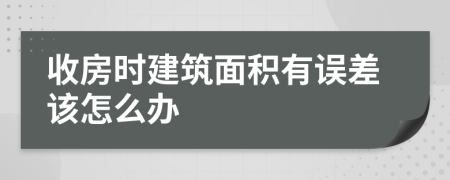 收房时建筑面积有误差该怎么办